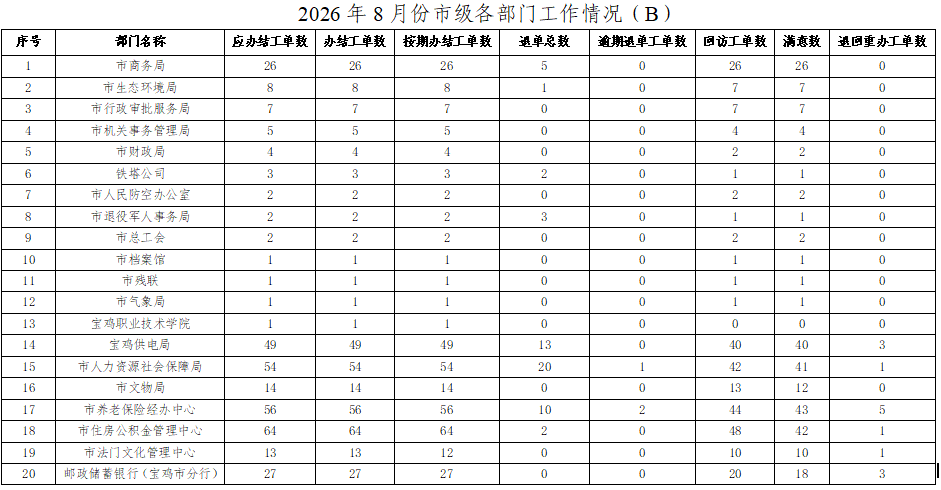 2026年8月份市级各部门工作情况（B）

| 序号 | 部门名称 | 应办结工单数 | 办结工单数 | 按期办结工单数 | 退单总数 | 逾期退单工单数 | 回访工单数 | 满意数 | 退回重办工单数 |
|---|---|---|---|---|---|---|---|---|---|
| 1 | 市商务局 | 26 | 26 | 26 | 5 | 0 | 26 | 26 | 0 |
| 2 | 市生态环境局 | 8 | 8 | 8 | 1 | 0 | 7 | 7 | 0 |
| 3 | 市行政审批服务局 | 7 | 7 | 7 | 0 | 0 | 7 | 7 | 0 |
| 4 | 市机关事务管理局 | 5 | 5 | 5 | 0 | 0 | 4 | 4 | 0 |
| 5 | 市财政局 | 4 | 4 | 4 | 0 | 0 | 2 | 2 | 0 |
| 6 | 铁塔公司 | 3 | 3 | 3 | 2 | 0 | 1 | 1 | 0 |
| 7 | 市人民防空办公室 | 2 | 2 | 2 | 0 | 0 | 2 | 2 | 0 |
| 8 | 市退役军人事务局 | 2 | 2 | 2 | 3 | 0 | 1 | 1 | 0 |
| 9 | 市总工会 | 2 | 2 | 2 | 0 | 0 | 2 | 2 | 0 |
| 10 | 市档案馆 | 1 | 1 | 1 | 0 | 0 | 1 | 1 | 0 |
| 11 | 市残联 | 1 | 1 | 1 | 0 | 0 | 1 | 1 | 0 |
| 12 | 市气象局 | 1 | 1 | 1 | 0 | 0 | 1 | 1 | 0 |
| 13 | 宝鸡职业技术学院 | 1 | 1 | 1 | 0 | 0 | 0 | 0 | 0 |
| 14 | 宝鸡供电局 | 49 | 49 | 49 | 13 | 0 | 40 | 40 | 3 |
| 15 | 市人力资源社会保障局 | 54 | 54 | 54 | 20 | 1 | 42 | 41 | 1 |
| 16 | 市文物局 | 14 | 14 | 14 | 0 | 0 | 13 | 12 | 0 |
| 17 | 市养老保险经办中心 | 56 | 56 | 56 | 10 | 2 | 44 | 43 | 5 |
| 18 | 市住房公积金管理中心 | 64 | 64 | 64 | 2 | 0 | 48 | 42 | 1 |
| 19 | 市法门文化管理中心 | 13 | 13 | 12 | 0 | 0 | 10 | 10 | 1 |
| 20 | 邮政储蓄银行（宝鸡市分行） | 27 | 27 | 27 | 0 | 0 | 20 | 18 | 3 |